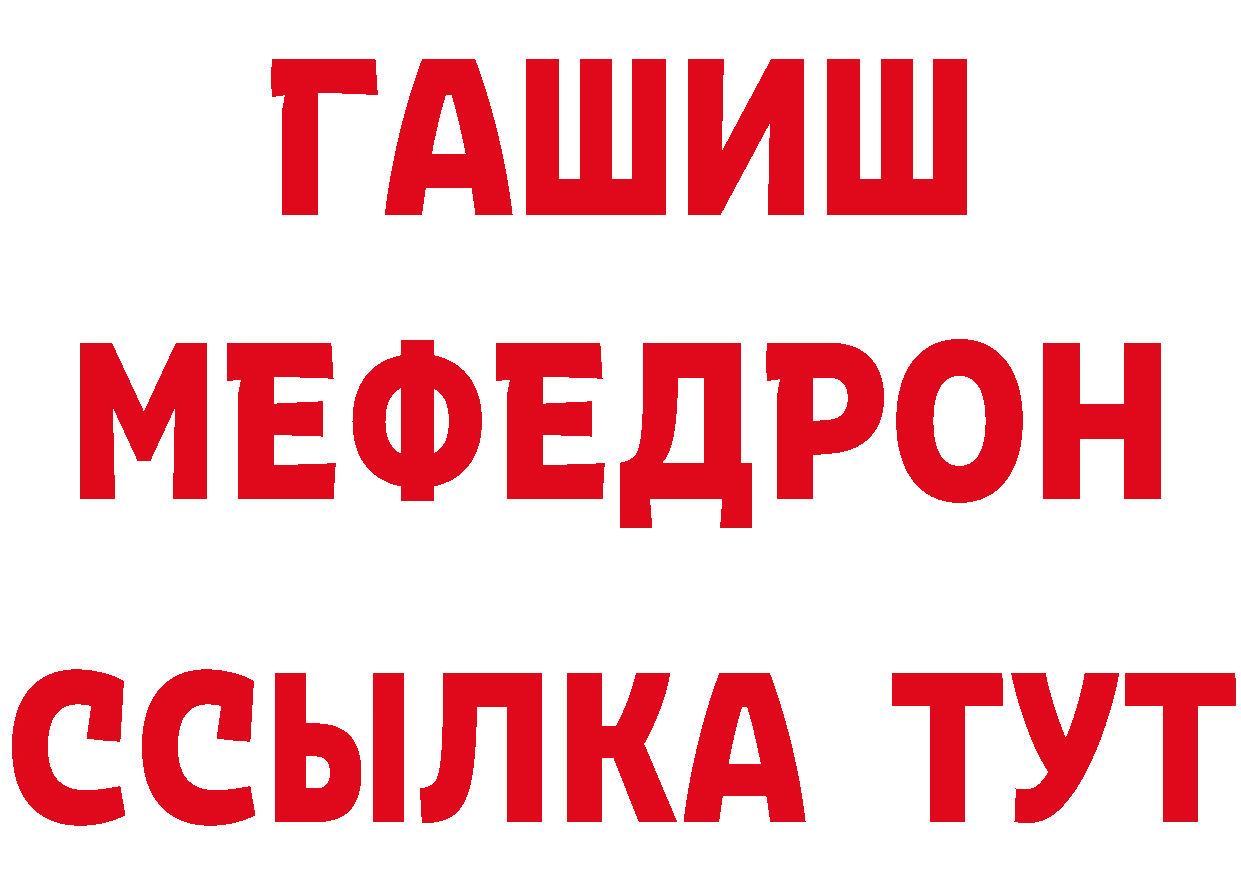 ГАШИШ
МЕФЕДРОН
ССЫЛКА ТУТ